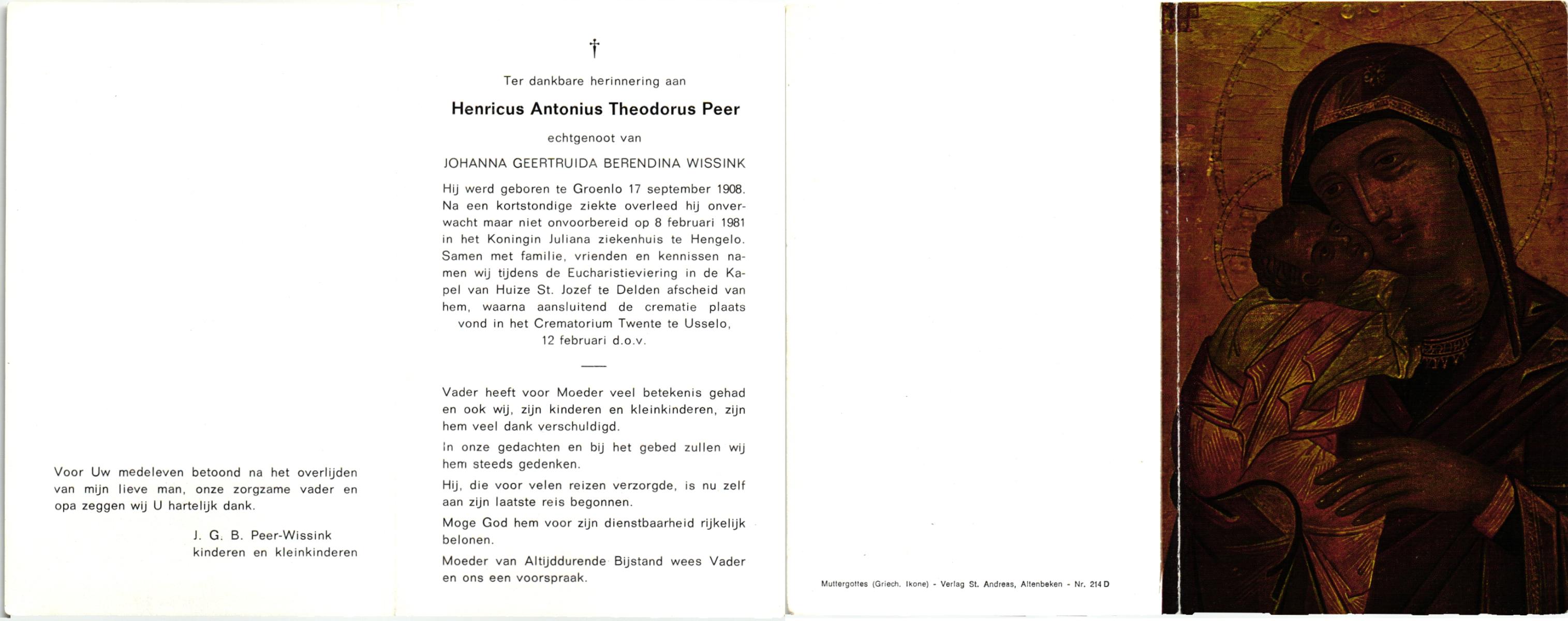 Voor Uw medeleven betoond na het overlijden van mijn lieve man, onze zorgzame vader en opa zeggen wij U hartelijk dank.

J. G. B. Peer-Wissink
kinderen en kleinkinderen

†

Ter dankbare herinnering aan

Henricus Antonius Theodorus Peer

echtgenoot van

JOHANNA GEERTRUIDA BERENDINA WISSINK

Hij werd geboren te Groenlo 17 september 1908. Na een kortstondige ziekte overleed hij onverwacht maar niet onvoorbereid op 8 februari 1981 in het Koningin Juliana ziekenhuis te Hengelo. Samen met familie, vrienden en kennissen namen wij tijdens de Eucharistieviering in de Kapel van Huize St. Jozef te Delden afscheid van hem, waarna aansluitend de crematie plaats vond in het Crematorium Twente te Usselo, 12 februari d.o.v.

Vader heeft voor Moeder veel betekenis gehad en ook wij, zijn kinderen en kleinkinderen, zijn hem veel dank verschuldigd.

In onze gedachten en bij het gebed zullen wij hem steeds gedenken.

Hij, die voor velen reizen verzorgde, is nu zelf aan zijn laatste reis begonnen.

Moge God hem voor zijn dienstbaarheid rijkelijk belonen.

Moeder van Altijddurende Bijstand wees Vader en ons een voorspraak.

Muttergottes (Griech. Ikone) - Verlag St. Andreas, Altenbeken - Nr. 214 D